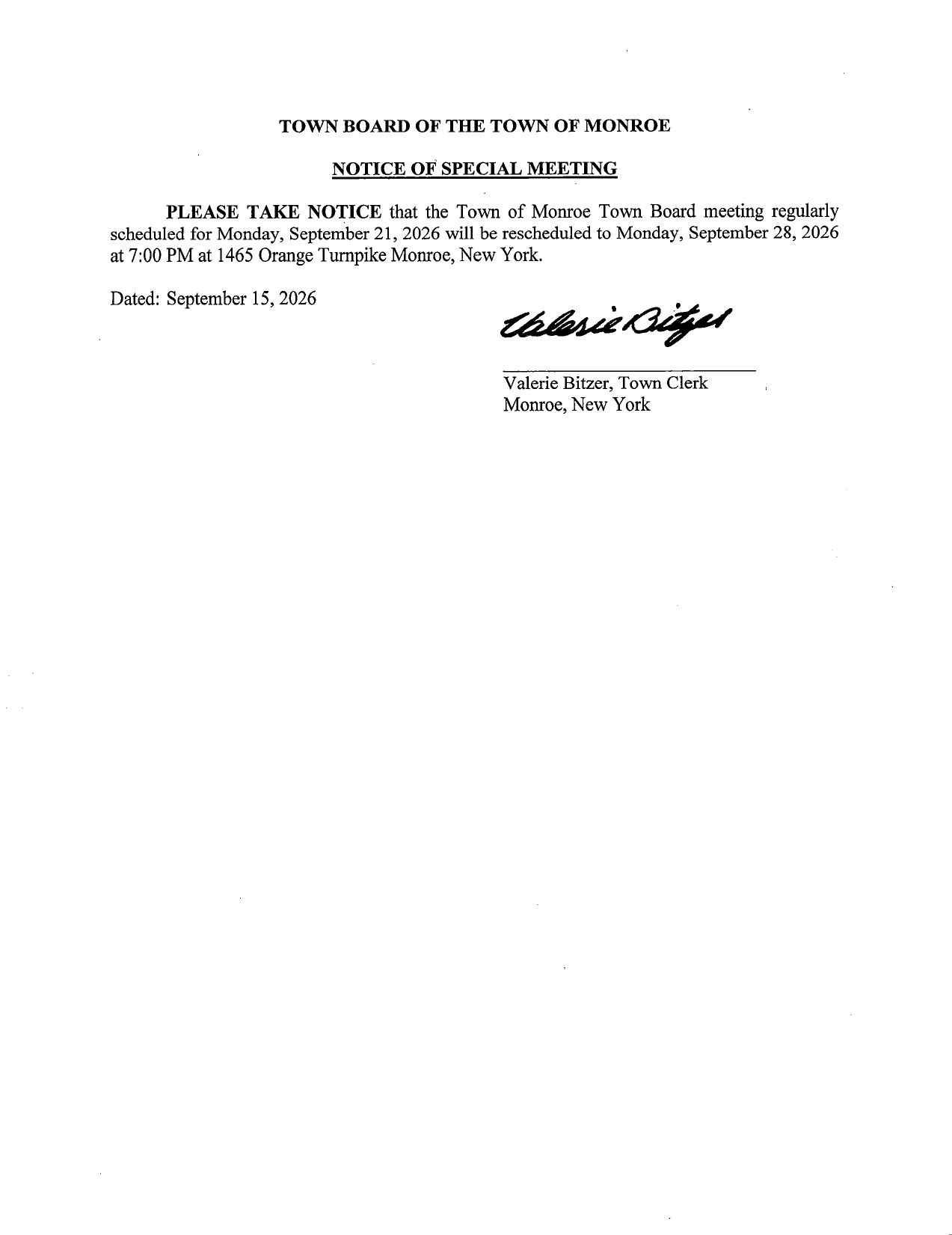 TOWN BOARD OF THE TOWN OF MONROE

NOTICE OF SPECIAL MEETING

PLEASE TAKE NOTICE that the Town of Monroe Town Board meeting regularly scheduled for Monday, September 21, 2026 will be rescheduled to Monday, September 28, 2026 at 7:00 PM at 1465 Orange Turnpike Monroe, New York.

Dated: September 15, 2026

Valerie Bitzer

Valerie Bitzer, Town Clerk
Monroe, New York